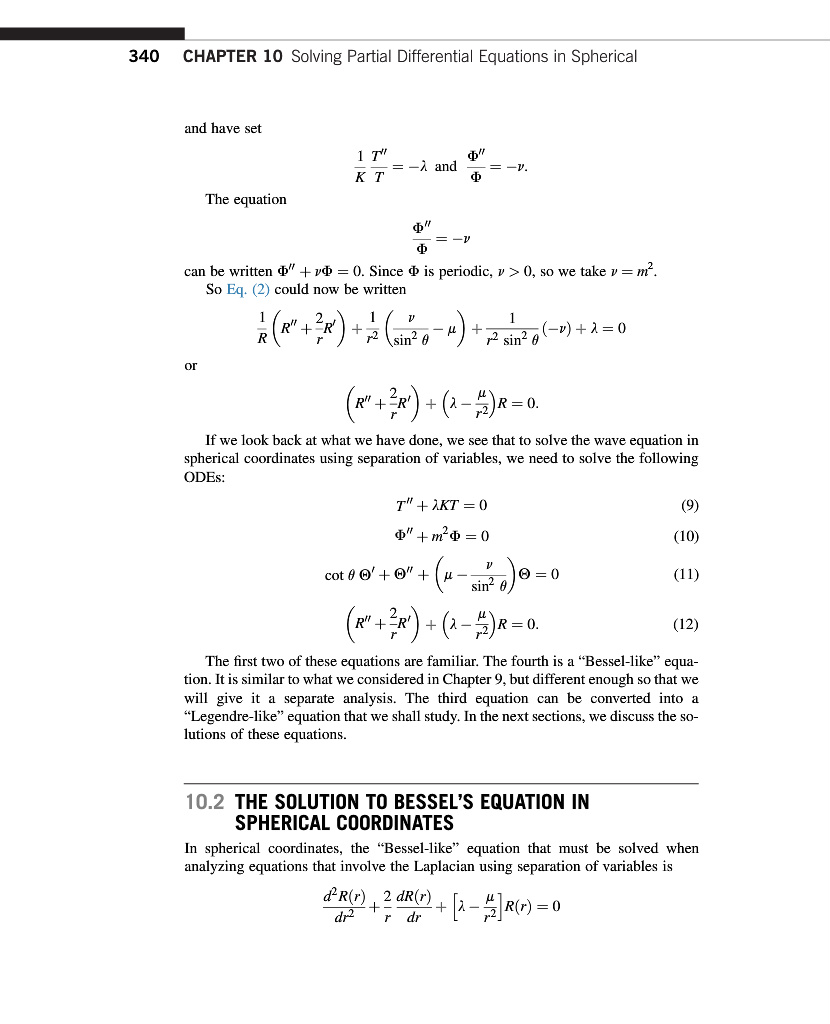 340 CHAPTER 10 Solving Partial Differential Equations in Spherical

and have set

$$\frac{1}{K}\frac{T''}{T} = -\lambda \text{ and } \frac{\Phi''}{\Phi} = -\nu.$$

The equation

$$\frac{\Phi''}{\Phi} = -\nu$$

can be written $\Phi'' + \nu\Phi = 0$. Since $\Phi$ is periodic, $\nu > 0$, so we take $\nu = m^2$.

So Eq. (2) could now be written

$$\frac{1}{R}\left(R'' + \frac{2}{r}R'\right) + \frac{1}{r^2}\left(\frac{\nu}{\sin^2\theta} - \mu\right) + \frac{1}{r^2\sin^2\theta}(-\nu) + \lambda = 0$$

or

$$\left(R'' + \frac{2}{r}R'\right) + \left(\lambda - \frac{\mu}{r^2}\right)R = 0.$$

If we look back at what we have done, we see that to solve the wave equation in spherical coordinates using separation of variables, we need to solve the following ODEs:

$$T'' + \lambda KT = 0 \quad (9)$$

$$\Phi'' + m^2\Phi = 0 \quad (10)$$

$$\cot\theta\,\Theta' + \Theta'' + \left(\mu - \frac{\nu}{\sin^2\theta}\right)\Theta = 0 \quad (11)$$

$$\left(R'' + \frac{2}{r}R'\right) + \left(\lambda - \frac{\mu}{r^2}\right)R = 0. \quad (12)$$

The first two of these equations are familiar. The fourth is a "Bessel-like" equation. It is similar to what we considered in Chapter 9, but different enough so that we will give it a separate analysis. The third equation can be converted into a "Legendre-like" equation that we shall study. In the next sections, we discuss the solutions of these equations.

10.2 THE SOLUTION TO BESSEL'S EQUATION IN SPHERICAL COORDINATES

In spherical coordinates, the "Bessel-like" equation that must be solved when analyzing equations that involve the Laplacian using separation of variables is

$$\frac{d^2R(r)}{dr^2} + \frac{2}{r}\frac{dR(r)}{dr} + \left[\lambda - \frac{\mu}{r^2}\right]R(r) = 0$$